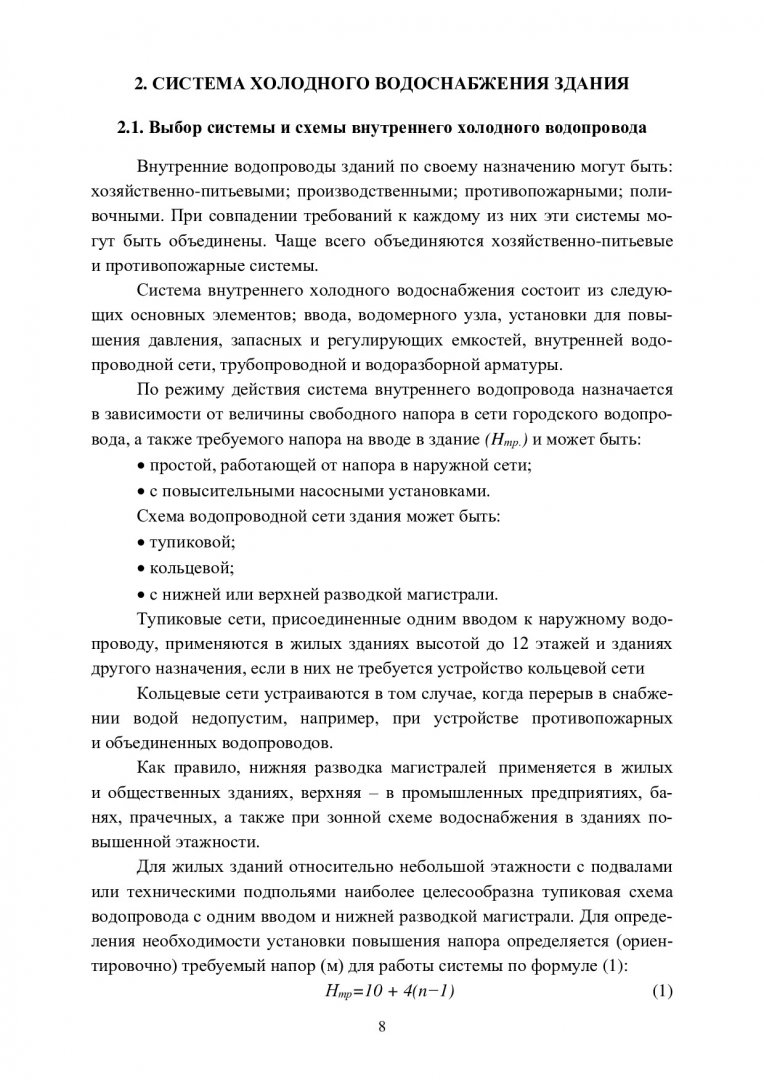 2. СИСТЕМА ХОЛОДНОГО ВОДОСНАБЖЕНИЯ ЗДАНИЯ

2.1. Выбор системы и схемы внутреннего холодного водопровода

Внутренние водопроводы зданий по своему назначению могут быть: хозяйственно-питьевыми; производственными; противопожарными; поливочными. При совпадении требований к каждому из них эти системы могут быть объединены. Чаще всего объединяются хозяйственно-питьевые и противопожарные системы.

Система внутреннего холодного водоснабжения состоит из следующих основных элементов; ввода, водомерного узла, установки для повышения давления, запасных и регулирующих емкостей, внутренней водопроводной сети, трубопроводной и водоразборной арматуры.

По режиму действия система внутреннего водопровода назначается в зависимости от величины свободного напора в сети городского водопровода, а также требуемого напора на вводе в здание ($H_{тр.}$) и может быть:

• простой, работающей от напора в наружной сети;

• с повысительными насосными установками.

Схема водопроводной сети здания может быть:

• тупиковой;

• кольцевой;

• с нижней или верхней разводкой магистрали.

Тупиковые сети, присоединенные одним вводом к наружному водопроводу, применяются в жилых зданиях высотой до 12 этажей и зданиях другого назначения, если в них не требуется устройство кольцевой сети

Кольцевые сети устраиваются в том случае, когда перерыв в снабжении водой недопустим, например, при устройстве противопожарных и объединенных водопроводов.

Как правило, нижняя разводка магистралей применяется в жилых и общественных зданиях, верхняя – в промышленных предприятиях, банях, прачечных, а также при зонной схеме водоснабжения в зданиях повышенной этажности.

Для жилых зданий относительно небольшой этажности с подвалами или техническими подпольями наиболее целесообразна тупиковая схема водопровода с одним вводом и нижней разводкой магистрали. Для определения необходимости установки повышения напора определяется (ориентировочно) требуемый напор (м) для работы системы по формуле (1):

$H_{тр}=10 + 4(n-1)$ (1)

8